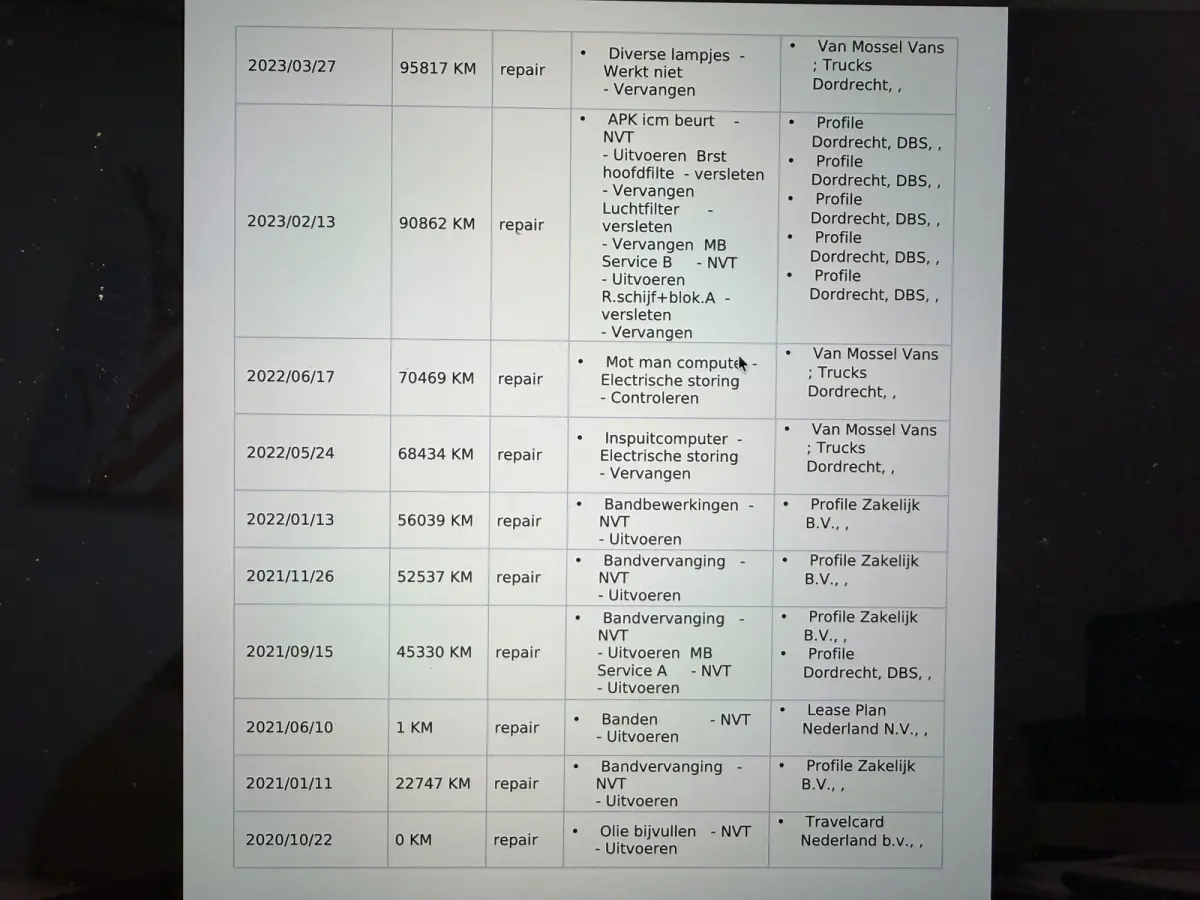 | 2023/03/27 | 95817 KM | repair | • Diverse lampjes - Werkt niet - Vervangen | • Van Mossel Vans ; Trucks Dordrecht, , |
|---|---|---|---|---|
| 2023/02/13 | 90862 KM | repair | • APK icm beurt - NVT - Uitvoeren Brst hoofdfilte - versleten - Vervangen Luchtfilter - versleten - Vervangen MB Service B - NVT - Uitvoeren R.schijf+blok.A - versleten - Vervangen | • Profile Dordrecht, DBS, , • Profile Dordrecht, DBS, , • Profile Dordrecht, DBS, , • Profile Dordrecht, DBS, , • Profile Dordrecht, DBS, , |
| 2022/06/17 | 70469 KM | repair | • Mot man computer - Electrische storing - Controleren | • Van Mossel Vans ; Trucks Dordrecht, , |
| 2022/05/24 | 68434 KM | repair | • Inspuitcomputer - Electrische storing - Vervangen | • Van Mossel Vans ; Trucks Dordrecht, , |
| 2022/01/13 | 56039 KM | repair | • Bandbewerkingen - NVT - Uitvoeren | • Profile Zakelijk B.V., , |
| 2021/11/26 | 52537 KM | repair | • Bandvervanging - NVT - Uitvoeren | • Profile Zakelijk B.V., , |
| 2021/09/15 | 45330 KM | repair | • Bandvervanging - NVT - Uitvoeren MB Service A - NVT - Uitvoeren | • Profile Zakelijk B.V., , • Profile Dordrecht, DBS, , |
| 2021/06/10 | 1 KM | repair | • Banden - NVT - Uitvoeren | • Lease Plan Nederland N.V., , |
| 2021/01/11 | 22747 KM | repair | • Bandvervanging - NVT - Uitvoeren | • Profile Zakelijk B.V., , |
| 2020/10/22 | 0 KM | repair | • Olie bijvullen - NVT - Uitvoeren | • Travelcard Nederland b.v., , |